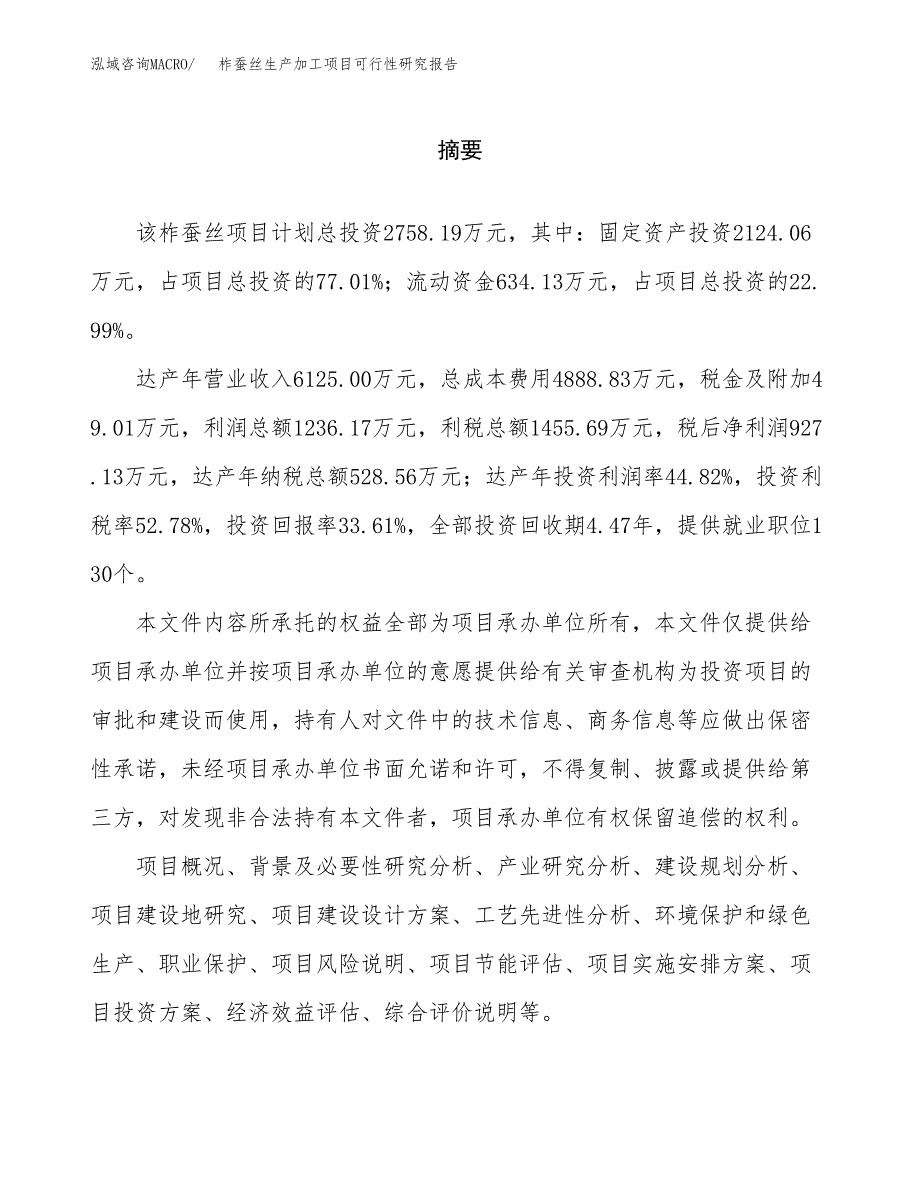 泓域咨询MACRO/　柞蚕丝生产加工项目可行性研究报告

摘要

该柞蚕丝项目计划总投资2758.19万元，其中：固定资产投资2124.06万元，占项目总投资的77.01%；流动资金634.13万元，占项目总投资的22.99%。

达产年营业收入6125.00万元，总成本费用4888.83万元，税金及附加49.01万元，利润总额1236.17万元，利税总额1455.69万元，税后净利润927.13万元，达产年纳税总额528.56万元；达产年投资利润率44.82%，投资利税率52.78%，投资回报率33.61%，全部投资回收期4.47年，提供就业职位130个。

本文件内容所承托的权益全部为项目承办单位所有，本文件仅提供给项目承办单位并按项目承办单位的意愿提供给有关审查机构为投资项目的审批和建设而使用，持有人对文件中的技术信息、商务信息等应做出保密性承诺，未经项目承办单位书面允诺和许可，不得复制、披露或提供给第三方，对发现非合法持有本文件者，项目承办单位有权保留追偿的权利。

项目概况、背景及必要性研究分析、产业研究分析、建设规划分析、项目建设地研究、项目建设设计方案、工艺先进性分析、环境保护和绿色生产、职业保护、项目风险说明、项目节能评估、项目实施安排方案、项目投资方案、经济效益评估、综合评价说明等。